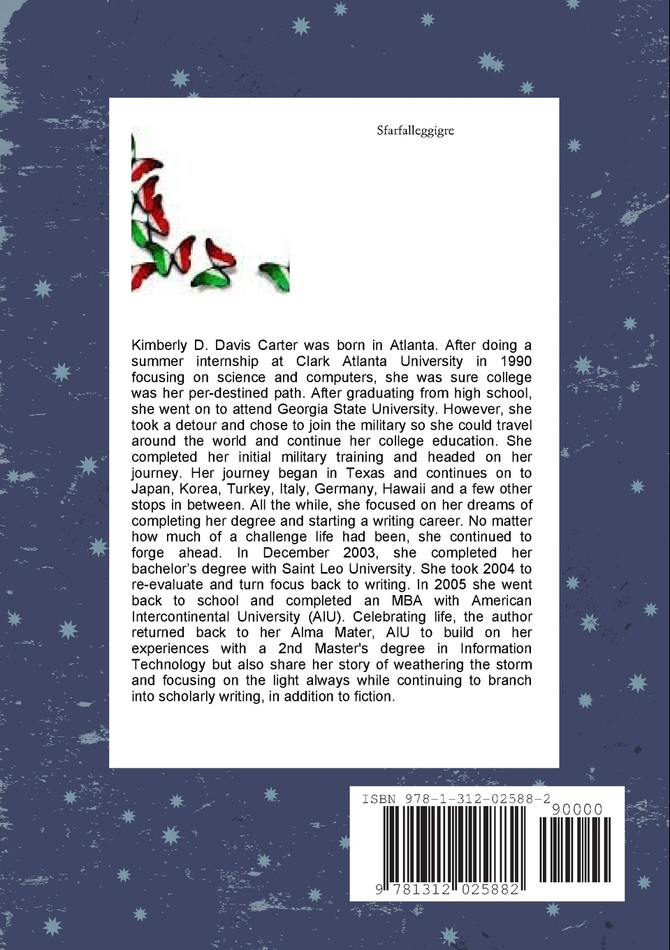 Sfarfalleggigre

Kimberly D. Davis Carter was born in Atlanta. After doing a summer internship at Clark Atlanta University in 1990 focusing on science and computers, she was sure college was her per-destined path. After graduating from high school, she went on to attend Georgia State University. However, she took a detour and chose to join the military so she could travel around the world and continue her college education. She completed her initial military training and headed on her journey. Her journey began in Texas and continues on to Japan, Korea, Turkey, Italy, Germany, Hawaii and a few other stops in between. All the while, she focused on her dreams of completing her degree and starting a writing career. No matter how much of a challenge life had been, she continued to forge ahead. In December 2003, she completed her bachelor's degree with Saint Leo University. She took 2004 to re-evaluate and turn focus back to writing. In 2005 she went back to school and completed an MBA with American Intercontinental University (AIU). Celebrating life, the author returned back to her Alma Mater, AIU to build on her experiences with a 2nd Master's degree in Information Technology but also share her story of weathering the storm and focusing on the light always while continuing to branch into scholarly writing, in addition to fiction.

ISBN 978-1-312-02588-2
90000
9 781312 025882